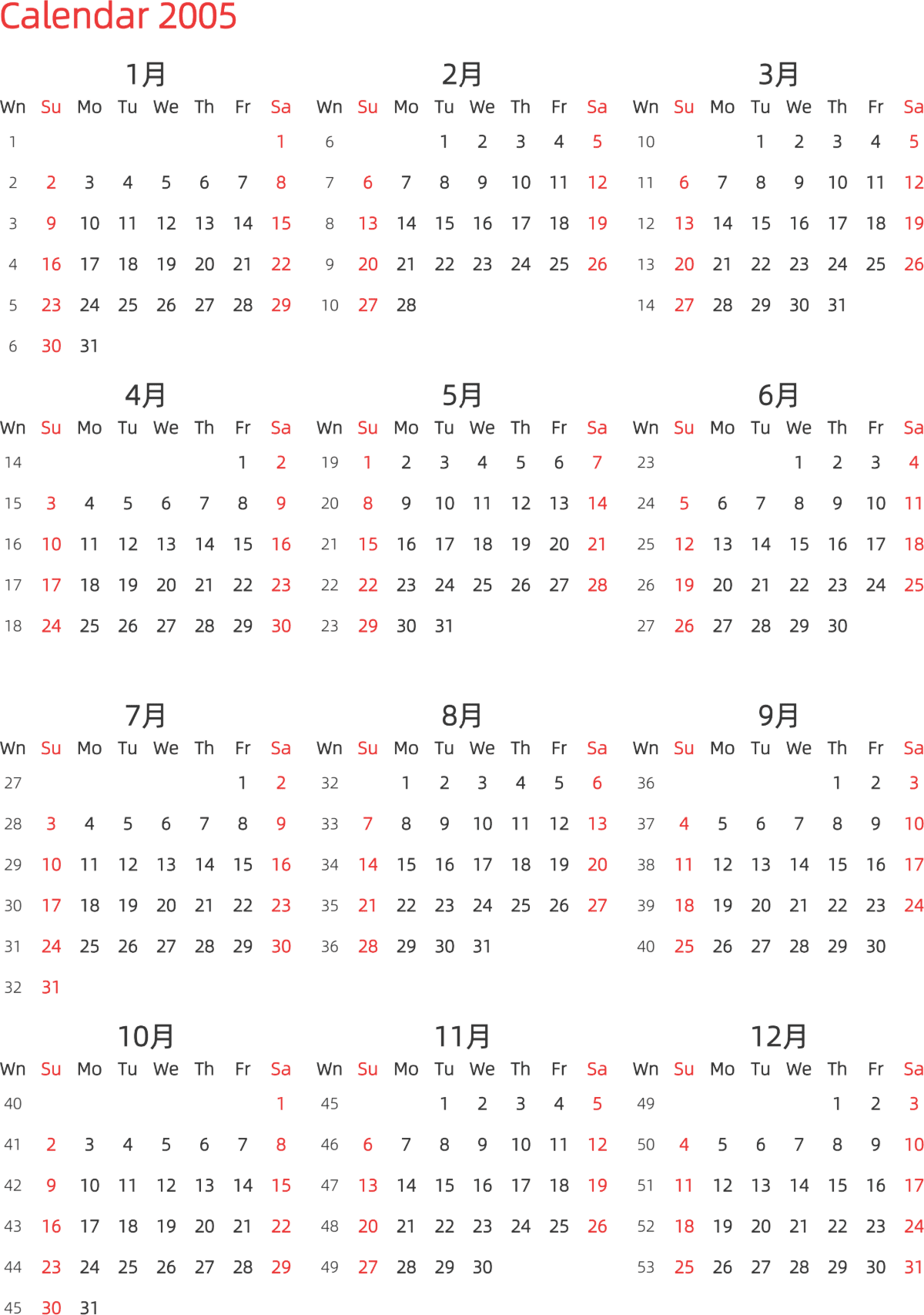 Calendar 2005

1月

| Wn | Su | Mo | Tu | We | Th | Fr | Sa |
|---|---|---|---|---|---|---|---|
| 1 | | | | | | | 1 |
| 2 | 2 | 3 | 4 | 5 | 6 | 7 | 8 |
| 3 | 9 | 10 | 11 | 12 | 13 | 14 | 15 |
| 4 | 16 | 17 | 18 | 19 | 20 | 21 | 22 |
| 5 | 23 | 24 | 25 | 26 | 27 | 28 | 29 |
| 6 | 30 | 31 | | | | | |

2月

| Wn | Su | Mo | Tu | We | Th | Fr | Sa |
|---|---|---|---|---|---|---|---|
| 6 | | | 1 | 2 | 3 | 4 | 5 |
| 7 | 6 | 7 | 8 | 9 | 10 | 11 | 12 |
| 8 | 13 | 14 | 15 | 16 | 17 | 18 | 19 |
| 9 | 20 | 21 | 22 | 23 | 24 | 25 | 26 |
| 10 | 27 | 28 | | | | | |

3月

| Wn | Su | Mo | Tu | We | Th | Fr | Sa |
|---|---|---|---|---|---|---|---|
| 10 | | | 1 | 2 | 3 | 4 | 5 |
| 11 | 6 | 7 | 8 | 9 | 10 | 11 | 12 |
| 12 | 13 | 14 | 15 | 16 | 17 | 18 | 19 |
| 13 | 20 | 21 | 22 | 23 | 24 | 25 | 26 |
| 14 | 27 | 28 | 29 | 30 | 31 | | |

4月

| Wn | Su | Mo | Tu | We | Th | Fr | Sa |
|---|---|---|---|---|---|---|---|
| 14 | | | | | | 1 | 2 |
| 15 | 3 | 4 | 5 | 6 | 7 | 8 | 9 |
| 16 | 10 | 11 | 12 | 13 | 14 | 15 | 16 |
| 17 | 17 | 18 | 19 | 20 | 21 | 22 | 23 |
| 18 | 24 | 25 | 26 | 27 | 28 | 29 | 30 |

5月

| Wn | Su | Mo | Tu | We | Th | Fr | Sa |
|---|---|---|---|---|---|---|---|
| 19 | 1 | 2 | 3 | 4 | 5 | 6 | 7 |
| 20 | 8 | 9 | 10 | 11 | 12 | 13 | 14 |
| 21 | 15 | 16 | 17 | 18 | 19 | 20 | 21 |
| 22 | 22 | 23 | 24 | 25 | 26 | 27 | 28 |
| 23 | 29 | 30 | 31 | | | | |

6月

| Wn | Su | Mo | Tu | We | Th | Fr | Sa |
|---|---|---|---|---|---|---|---|
| 23 | | | | 1 | 2 | 3 | 4 |
| 24 | 5 | 6 | 7 | 8 | 9 | 10 | 11 |
| 25 | 12 | 13 | 14 | 15 | 16 | 17 | 18 |
| 26 | 19 | 20 | 21 | 22 | 23 | 24 | 25 |
| 27 | 26 | 27 | 28 | 29 | 30 | | |

7月

| Wn | Su | Mo | Tu | We | Th | Fr | Sa |
|---|---|---|---|---|---|---|---|
| 27 | | | | | | 1 | 2 |
| 28 | 3 | 4 | 5 | 6 | 7 | 8 | 9 |
| 29 | 10 | 11 | 12 | 13 | 14 | 15 | 16 |
| 30 | 17 | 18 | 19 | 20 | 21 | 22 | 23 |
| 31 | 24 | 25 | 26 | 27 | 28 | 29 | 30 |
| 32 | 31 | | | | | | |

8月

| Wn | Su | Mo | Tu | We | Th | Fr | Sa |
|---|---|---|---|---|---|---|---|
| 32 | | 1 | 2 | 3 | 4 | 5 | 6 |
| 33 | 7 | 8 | 9 | 10 | 11 | 12 | 13 |
| 34 | 14 | 15 | 16 | 17 | 18 | 19 | 20 |
| 35 | 21 | 22 | 23 | 24 | 25 | 26 | 27 |
| 36 | 28 | 29 | 30 | 31 | | | |

9月

| Wn | Su | Mo | Tu | We | Th | Fr | Sa |
|---|---|---|---|---|---|---|---|
| 36 | | | | | 1 | 2 | 3 |
| 37 | 4 | 5 | 6 | 7 | 8 | 9 | 10 |
| 38 | 11 | 12 | 13 | 14 | 15 | 16 | 17 |
| 39 | 18 | 19 | 20 | 21 | 22 | 23 | 24 |
| 40 | 25 | 26 | 27 | 28 | 29 | 30 | |

10月

| Wn | Su | Mo | Tu | We | Th | Fr | Sa |
|---|---|---|---|---|---|---|---|
| 40 | | | | | | | 1 |
| 41 | 2 | 3 | 4 | 5 | 6 | 7 | 8 |
| 42 | 9 | 10 | 11 | 12 | 13 | 14 | 15 |
| 43 | 16 | 17 | 18 | 19 | 20 | 21 | 22 |
| 44 | 23 | 24 | 25 | 26 | 27 | 28 | 29 |
| 45 | 30 | 31 | | | | | |

11月

| Wn | Su | Mo | Tu | We | Th | Fr | Sa |
|---|---|---|---|---|---|---|---|
| 45 | | | 1 | 2 | 3 | 4 | 5 |
| 46 | 6 | 7 | 8 | 9 | 10 | 11 | 12 |
| 47 | 13 | 14 | 15 | 16 | 17 | 18 | 19 |
| 48 | 20 | 21 | 22 | 23 | 24 | 25 | 26 |
| 49 | 27 | 28 | 29 | 30 | | | |

12月

| Wn | Su | Mo | Tu | We | Th | Fr | Sa |
|---|---|---|---|---|---|---|---|
| 49 | | | | | 1 | 2 | 3 |
| 50 | 4 | 5 | 6 | 7 | 8 | 9 | 10 |
| 51 | 11 | 12 | 13 | 14 | 15 | 16 | 17 |
| 52 | 18 | 19 | 20 | 21 | 22 | 23 | 24 |
| 53 | 25 | 26 | 27 | 28 | 29 | 30 | 31 |